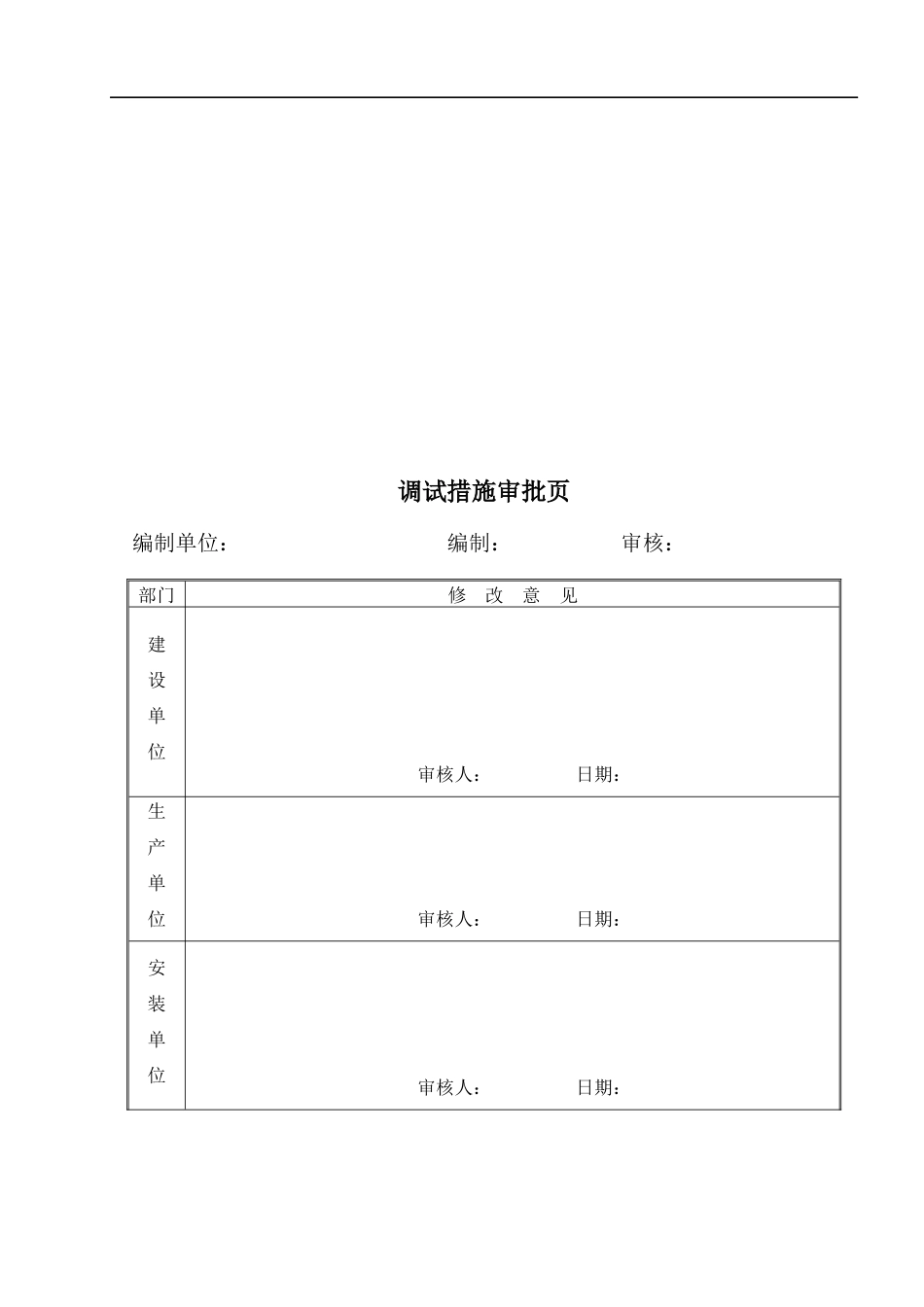 调试措施审批页

编制单位：　　　　　　编制：　　　　审核：

| 部门 | 修　改　意　见 |
|---|---|
| 建设单位 | 审核人：　　　　日期： |
| 生产单位 | 审核人：　　　　日期： |
| 安装单位 | 审核人：　　　　日期： |